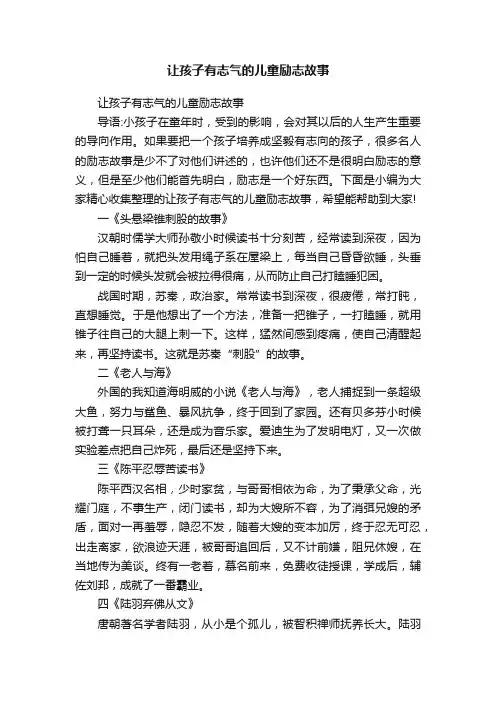 让孩子有志气的儿童励志故事

让孩子有志气的儿童励志故事

导语:小孩子在童年时，受到的影响，会对其以后的人生产生重要的导向作用。如果要把一个孩子培养成坚毅有志向的孩子，很多名人的励志故事是少不了对他们讲述的，也许他们还不是很明白励志的意义，但是至少他们能首先明白，励志是一个好东西。下面是小编为大家精心收集整理的让孩子有志气的儿童励志故事，希望能帮助到大家!

一《头悬梁锥刺股的故事》

汉朝时儒学大师孙敬小时候读书十分刻苦，经常读到深夜，因为怕自己睡着，就把头发用绳子系在屋梁上，每当自己昏昏欲睡，头垂到一定的时候头发就会被拉得很痛，从而防止自己打瞌睡犯困。

战国时期，苏秦，政治家。常常读书到深夜，很疲倦，常打盹，直想睡觉。于是他想出了一个方法，准备一把锥子，一打瞌睡，就用锥子往自己的大腿上刺一下。这样，猛然间感到疼痛，使自己清醒起来，再坚持读书。这就是苏秦“刺股”的故事。

二《老人与海》

外国的我知道海明威的小说《老人与海》，老人捕捉到一条超级大鱼，努力与鲨鱼、暴风抗争，终于回到了家园。还有贝多芬小时候被打聋一只耳朵，还是成为音乐家。爱迪生为了发明电灯，又一次做实验差点把自己炸死，最后还是坚持下来。

三《陈平忍辱苦读书》

陈平西汉名相，少时家贫，与哥哥相依为命，为了秉承父命，光耀门庭，不事生产，闭门读书，却为大嫂所不容，为了消弭兄嫂的矛盾，面对一再羞辱，隐忍不发，随着大嫂的变本加厉，终于忍无可忍，出走离家，欲浪迹天涯，被哥哥追回后，又不计前嫌，阻兄休嫂，在当地传为美谈。终有一老者，慕名前来，免费收徒授课，学成后，辅佐刘邦，成就了一番霸业。

四《陆羽弃佛从文》

唐朝著名学者陆羽，从小是个孤儿，被智积禅师抚养长大。陆羽